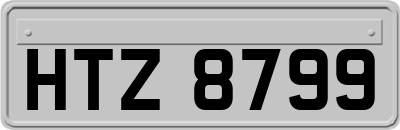 HTZ 8799